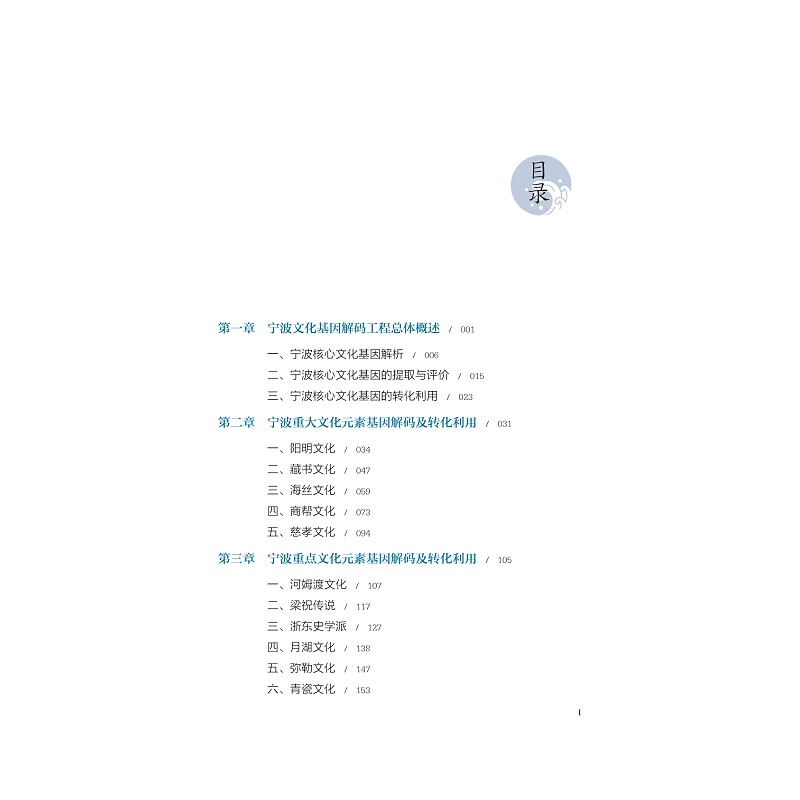 目录

第一章 宁波文化基因解码工程总体概述 / 001

一、宁波核心文化基因解析 / 006
二、宁波核心文化基因的提取与评价 / 015
三、宁波核心文化基因的转化利用 / 023

第二章 宁波重大文化元素基因解码及转化利用 / 031

一、阳明文化 / 034
二、藏书文化 / 047
三、海丝文化 / 059
四、商帮文化 / 073
五、慈孝文化 / 094

第三章 宁波重点文化元素基因解码及转化利用 / 105

一、河姆渡文化 / 107
二、梁祝传说 / 117
三、浙东史学派 / 127
四、月湖文化 / 138
五、弥勒文化 / 147
六、青瓷文化 / 153

I